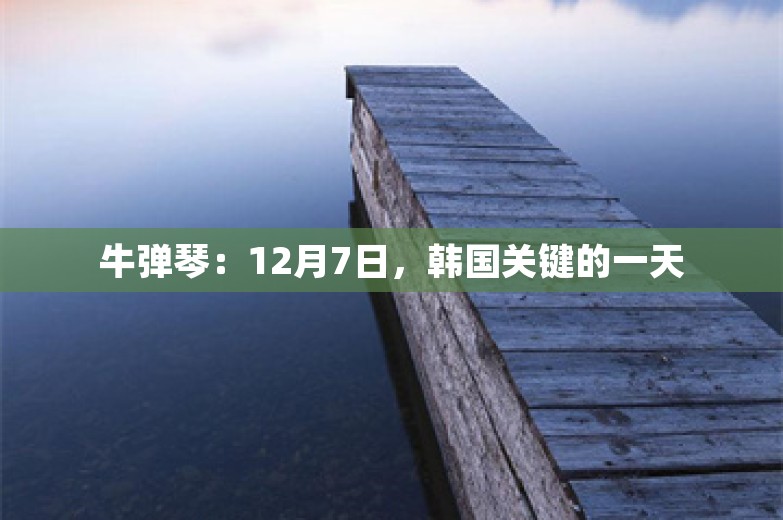 牛弹琴：12月7日，韩国关键的一天